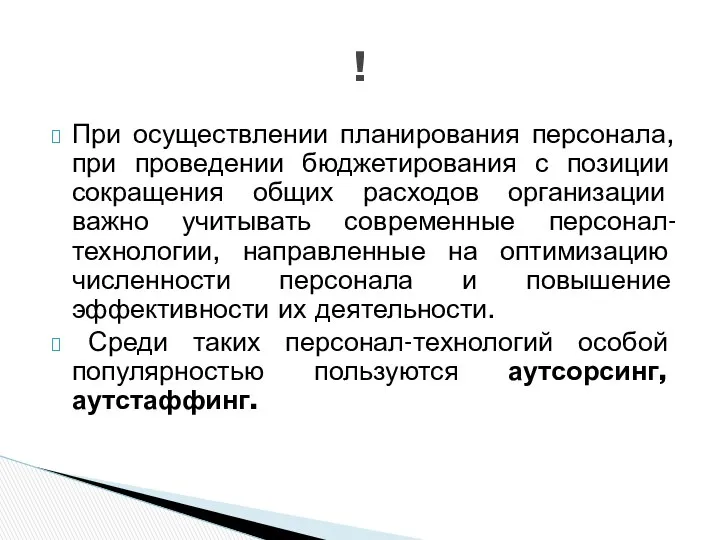 !

При осуществлении планирования персонала, при проведении бюджетирования с позиции сокращения общих расходов организации важно учитывать современные персонал-технологии, направленные на оптимизацию численности персонала и повышение эффективности их деятельности.

Среди таких персонал-технологий особой популярностью пользуются аутсорсинг, аутстаффинг.